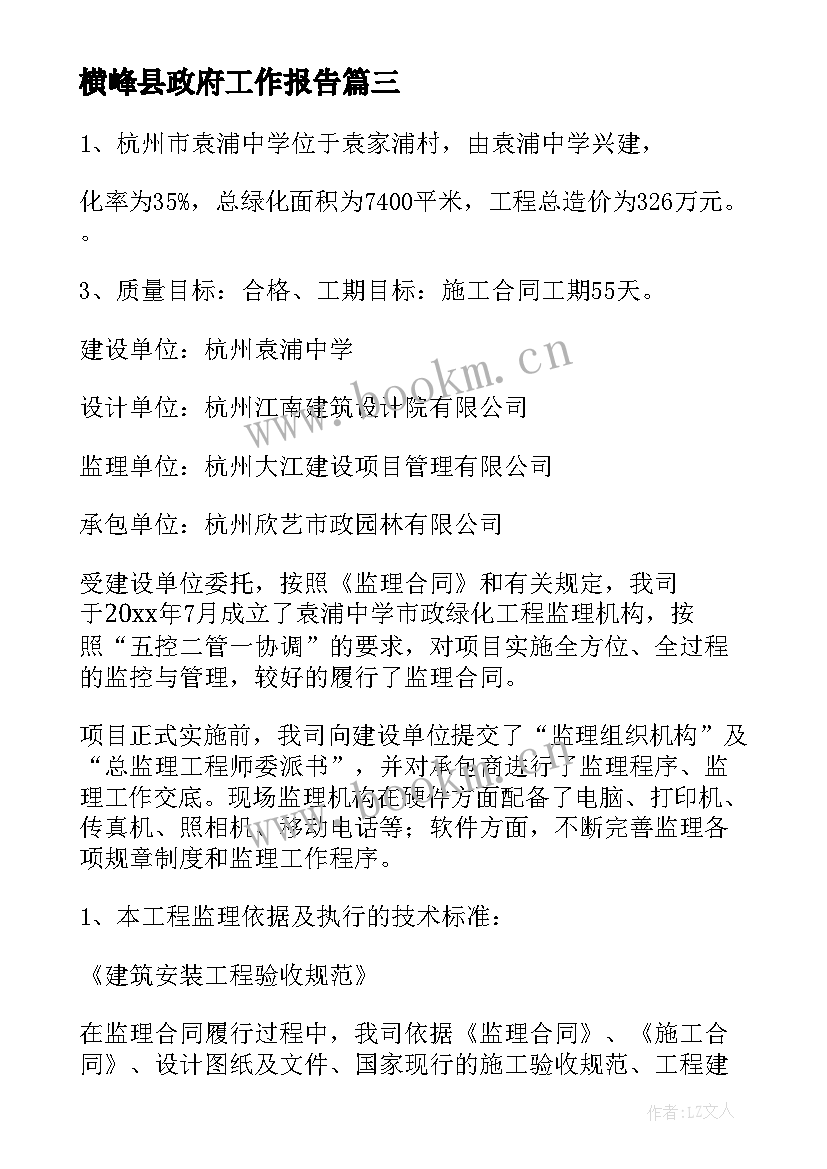 横峰县政府工作报告篇三

1、杭州市袁浦中学位于袁家浦村，由袁浦中学兴建，

化率为35%，总绿化面积为7400平米，工程总造价为326万元。。

3、质量目标：合格、工期目标：施工合同工期55天。

建设单位：杭州袁浦中学

设计单位：杭州江南建筑设计院有限公司

监理单位：杭州大江建设项目管理有限公司

承包单位：杭州欣艺市政园林有限公司

受建设单位委托，按照《监理合同》和有关规定，我司于20xx年7月成立了袁浦中学市政绿化工程监理机构，按照“五控二管一协调”的要求，对项目实施全方位、全过程的监控与管理，较好的履行了监理合同。

项目正式实施前，我司向建设单位提交了“监理组织机构”及“总监理工程师委派书”，并对承包商进行了监理程序、监理工作交底。现场监理机构在硬件方面配备了电脑、打印机、传真机、照相机、移动电话等；软件方面，不断完善监理各项规章制度和监理工作程序。

1、本工程监理依据及执行的技术标准：

《建筑安装工程验收规范》

在监理合同履行过程中，我司依据《监理合同》、《施工合同》、设计图纸及文件、国家现行的施工验收规范、工程建

www.bookm.cn

作者：LZ文人